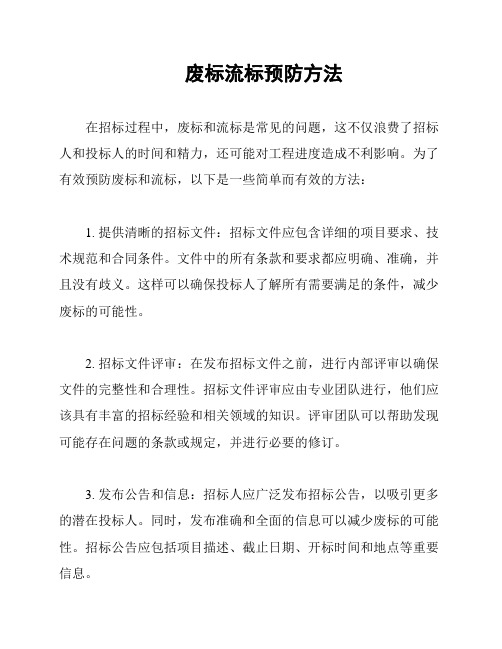 废标流标预防方法

在招标过程中，废标和流标是常见的问题，这不仅浪费了招标人和投标人的时间和精力，还可能对工程进度造成不利影响。为了有效预防废标和流标，以下是一些简单而有效的方法：

1. 提供清晰的招标文件：招标文件应包含详细的项目要求、技术规范和合同条件。文件中的所有条款和要求都应明确、准确，并且没有歧义。这样可以确保投标人了解所有需要满足的条件，减少废标的可能性。

2. 招标文件评审：在发布招标文件之前，进行内部评审以确保文件的完整性和合理性。招标文件评审应由专业团队进行，他们应该具有丰富的招标经验和相关领域的知识。评审团队可以帮助发现可能存在问题的条款或规定，并进行必要的修订。

3. 发布公告和信息：招标人应广泛发布招标公告，以吸引更多的潜在投标人。同时，发布准确和全面的信息可以减少废标的可能性。招标公告应包括项目描述、截止日期、开标时间和地点等重要信息。